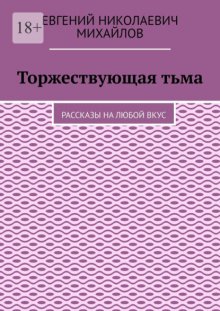 18+

ЕВГЕНИЙ НИКОЛАЕВИЧ МИХАЙЛОВ

Торжествующая тьма

РАССКАЗЫ НА ЛЮБОЙ ВКУС